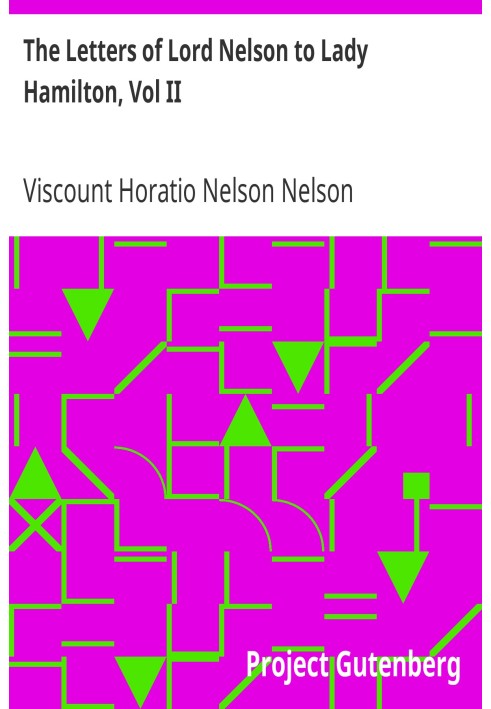 The Letters of Lord Nelson to Lady Hamilton, Vol II

Viscount Horatio Nelson Nelson

Project Gutenberg